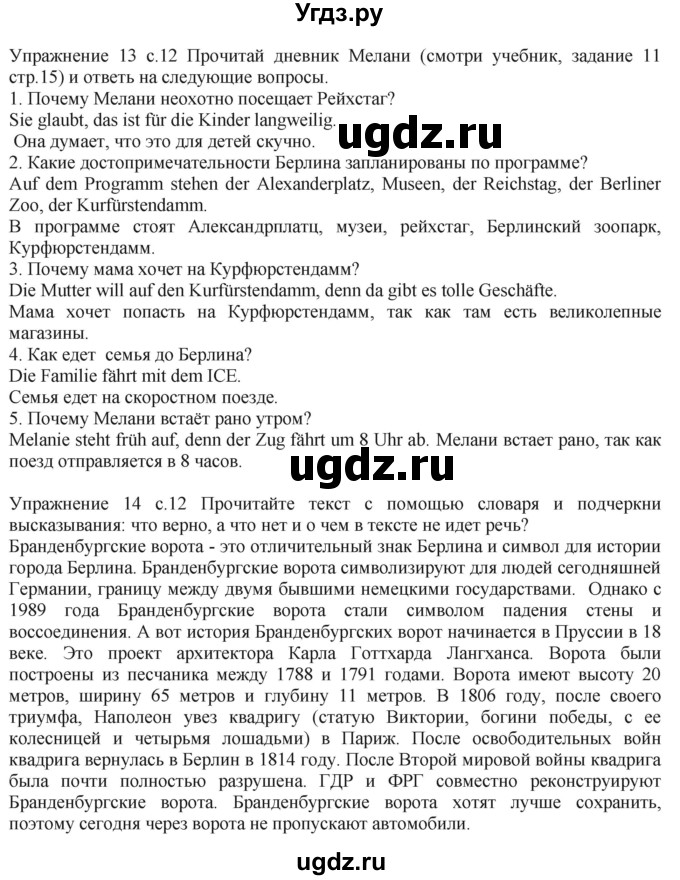 Угдз.ру

Упражнение 13 с.12 Прочитай дневник Мелани (смотри учебник, задание 11 стр.15) и ответь на следующие вопросы.
1. Почему Мелани неохотно посещает Рейхстаг?
Sie glaubt, das ist für die Kinder langweilig.
Она думает, что это для детей скучно.
ugdz.ru
2. Какие достопримечательности Берлина запланированы по программе?
Auf dem Programm stehen der Alexanderplatz, Museen, der Reichstag, der Berliner Zoo, der Kurfürstendamm.
В программе стоят Александрплатц, музеи, рейхстаг, Берлинский зоопарк, Курфюрстендамм.
3. Почему мама хочет на Курфюрстендамм?
Die Mutter will auf den Kurfürstendamm, denn da gibt es tolle Geschäfte.
Мама хочет попасть на Курфюрстендамм, так как там есть великолепные магазины.
4. Как едет семья до Берлина?
Die Familie fährt mit dem ICE.
Семья едет на скоростном поезде.
5. Почему Мелани встаёт рано утром?
Melanie steht früh auf, denn der Zug fährt um 8 Uhr ab. Мелани встает рано, так как поезд отправляется в 8 часов.
ugdz.ru

Упражнение 14 с.12 Прочитайте текст с помощью словаря и подчеркни высказывания: что верно, а что нет и о чем в тексте не идет речь?
Бранденбургские ворота - это отличительный знак Берлина и символ для истории города Берлина. Бранденбургские ворота символизируют для людей сегодняшней Германии, границу между двумя бывшими немецкими государствами. Однако с 1989 года Бранденбургские ворота стали символом падения стены и воссоединения. А вот история Бранденбургских ворот начинается в Пруссии в 18 веке. Это проект архитектора Карла Готтхарда Лангханса. Ворота были построены из песчаника между 1788 и 1791 годами. Ворота имеют высоту 20 метров, ширину 65 метров и глубину 11 метров. В 1806 году, после своего триумфа, Наполеон увез квадригу (статую Виктории, богини победы, с ее колесницей и четырьмя лошадьми) в Париж. После освободительных войн квадрига вернулась в Берлин в 1814 году. После Второй мировой войны квадрига была почти полностью разрушена. ГДР и ФРГ совместно реконструируют Бранденбургские ворота. Бранденбургские ворота хотят лучше сохранить, поэтому сегодня через ворота не пропускают автомобили.

ugdz.ru